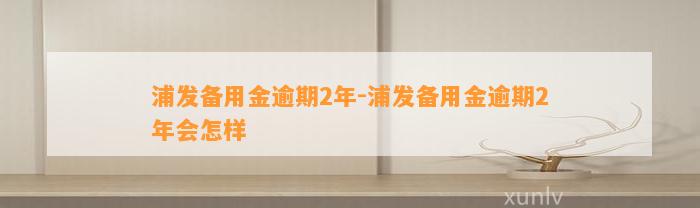 浦发备用金逾期2年-浦发备用金逾期2年会怎样

xunlv